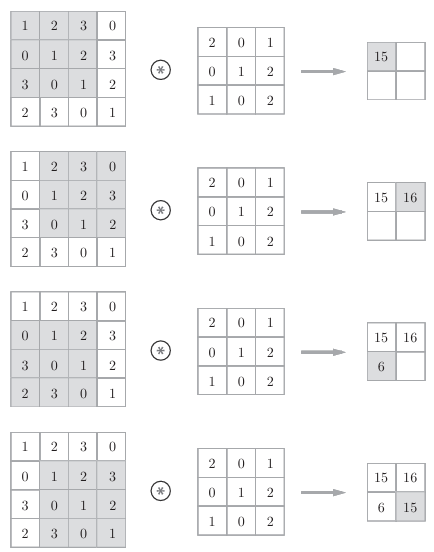 | 1 | 2 | 3 | 0 |
|---|---|---|---|
| 0 | 1 | 2 | 3 |
| 3 | 0 | 1 | 2 |
| 2 | 3 | 0 | 1 |

$\circledast$

| 2 | 0 | 1 |
|---|---|---|
| 0 | 1 | 2 |
| 1 | 0 | 2 |

| 15 | |
|---|---|
| | |

| 1 | 2 | 3 | 0 |
|---|---|---|---|
| 0 | 1 | 2 | 3 |
| 3 | 0 | 1 | 2 |
| 2 | 3 | 0 | 1 |

$\circledast$

| 2 | 0 | 1 |
|---|---|---|
| 0 | 1 | 2 |
| 1 | 0 | 2 |

| 15 | 16 |
|---|---|
| | |

| 1 | 2 | 3 | 0 |
|---|---|---|---|
| 0 | 1 | 2 | 3 |
| 3 | 0 | 1 | 2 |
| 2 | 3 | 0 | 1 |

$\circledast$

| 2 | 0 | 1 |
|---|---|---|
| 0 | 1 | 2 |
| 1 | 0 | 2 |

| 15 | 16 |
|---|---|
| 6 | |

| 1 | 2 | 3 | 0 |
|---|---|---|---|
| 0 | 1 | 2 | 3 |
| 3 | 0 | 1 | 2 |
| 2 | 3 | 0 | 1 |

$\circledast$

| 2 | 0 | 1 |
|---|---|---|
| 0 | 1 | 2 |
| 1 | 0 | 2 |

| 15 | 16 |
|---|---|
| 6 | 15 |